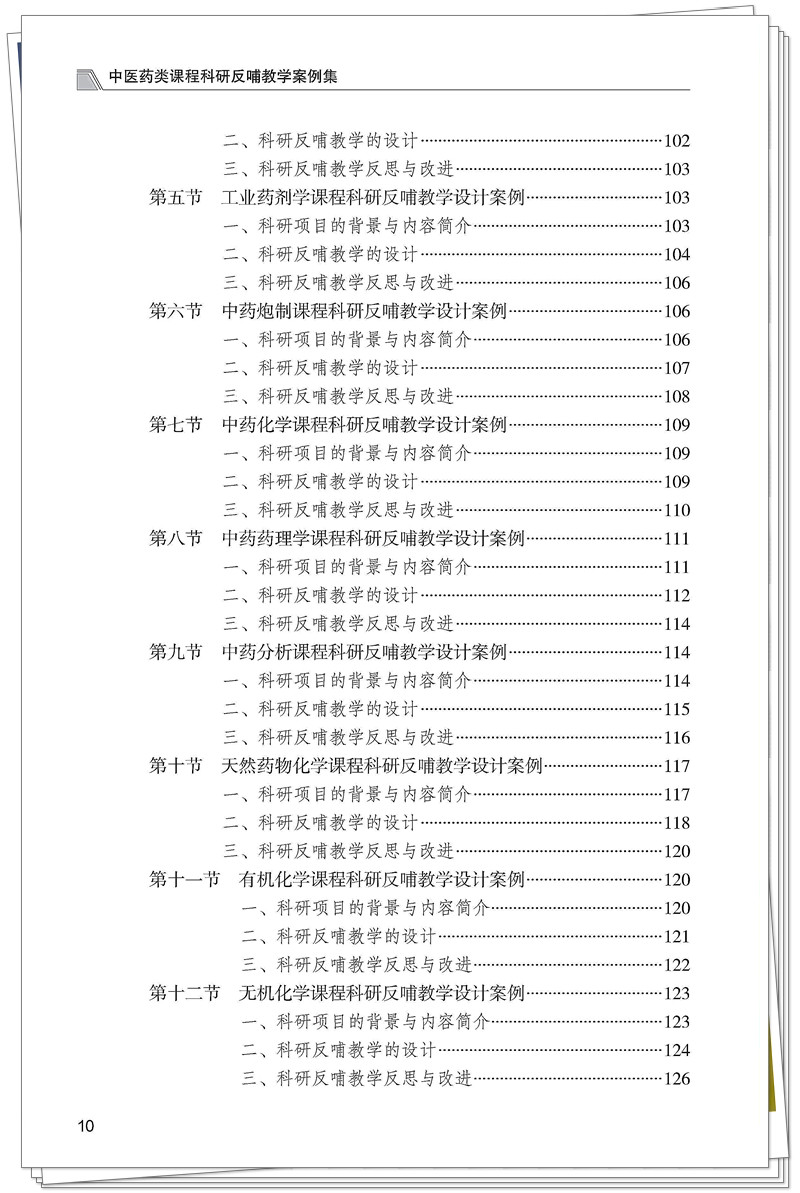 中医药类课程科研反哺教学案例集

二、科研反哺教学的设计……102
三、科研反哺教学反思与改进……103
第五节　工业药剂学课程科研反哺教学设计案例……103
一、科研项目的背景与内容简介……103
二、科研反哺教学的设计……104
三、科研反哺教学反思与改进……106
第六节　中药炮制课程科研反哺教学设计案例……106
一、科研项目的背景与内容简介……106
二、科研反哺教学的设计……107
三、科研反哺教学反思与改进……108
第七节　中药化学课程科研反哺教学设计案例……109
一、科研项目的背景与内容简介……109
二、科研反哺教学的设计……109
三、科研反哺教学反思与改进……110
第八节　中药药理学课程科研反哺教学设计案例……111
一、科研项目的背景与内容简介……111
二、科研反哺教学的设计……112
三、科研反哺教学反思与改进……114
第九节　中药分析课程科研反哺教学设计案例……114
一、科研项目的背景与内容简介……114
二、科研反哺教学的设计……115
三、科研反哺教学反思与改进……116
第十节　天然药物化学课程科研反哺教学设计案例……117
一、科研项目的背景与内容简介……117
二、科研反哺教学的设计……118
三、科研反哺教学反思与改进……120
第十一节　有机化学课程科研反哺教学设计案例……120
一、科研项目的背景与内容简介……120
二、科研反哺教学的设计……121
三、科研反哺教学反思与改进……122
第十二节　无机化学课程科研反哺教学设计案例……123
一、科研项目的背景与内容简介……123
二、科研反哺教学的设计……124
三、科研反哺教学反思与改进……126

10